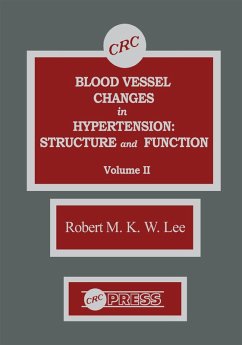 CRC

BLOOD VESSEL CHANGES in HYPERTENSION: STRUCTURE and FUNCTION

Volume II

Robert M. K. W. Lee

CRC PRESS